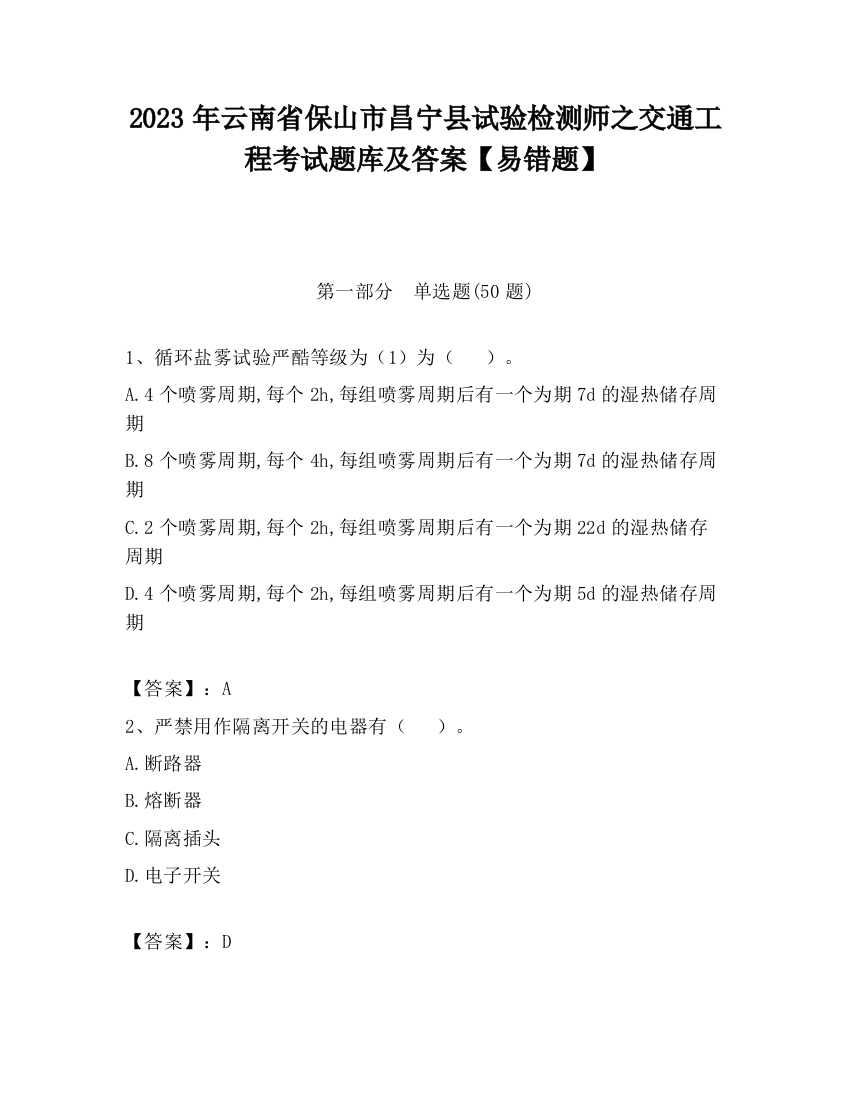 2023 年云南省保山市昌宁县试验检测师之交通工程考试题库及答案【易错题】

第一部分　单选题(50 题)

1、循环盐雾试验严酷等级为（1）为（　　）。

A.4 个喷雾周期,每个 2h,每组喷雾周期后有一个为期 7d 的湿热储存周期

B.8 个喷雾周期,每个 4h,每组喷雾周期后有一个为期 7d 的湿热储存周期

C.2 个喷雾周期,每个 2h,每组喷雾周期后有一个为期 22d 的湿热储存周期

D.4 个喷雾周期,每个 2h,每组喷雾周期后有一个为期 5d 的湿热储存周期

【答案】：A

2、严禁用作隔离开关的电器有（　　）。

A.断路器

B.熔断器

C.隔离插头

D.电子开关

【答案】：D